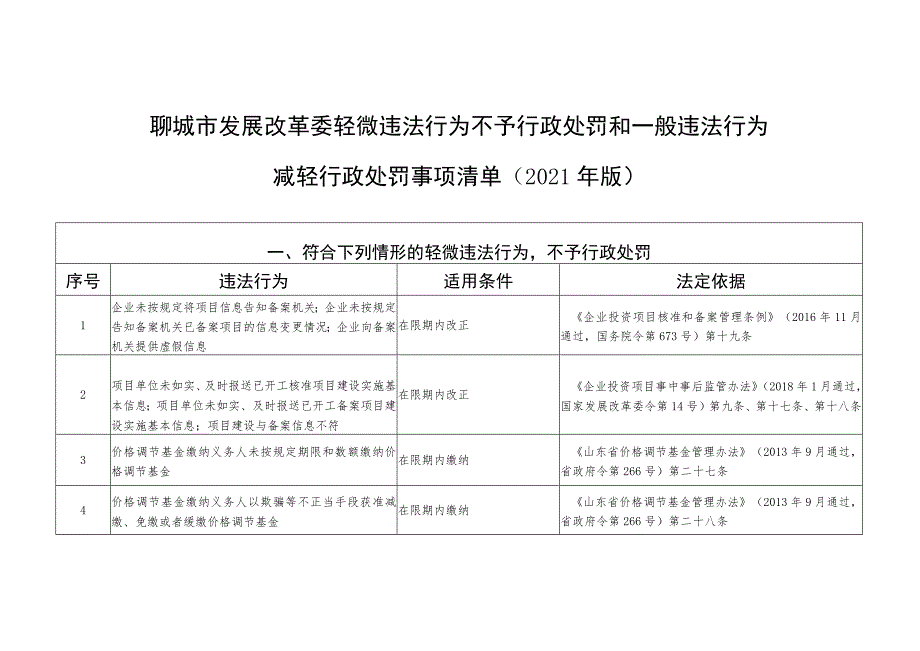 聊城市发展改革委轻微违法行为不予行政处罚和一般违法行为

减轻行政处罚事项清单（2021年版）

一、符合下列情形的轻微违法行为，不予行政处罚

| 序号 | 违法行为 | 适用条件 | 法定依据 |
|---|---|---|---|
| 1 | 企业未按规定将项目信息告知备案机关；企业未按规定告知备案机关已备案项目的信息变更情况；企业向备案机关提供虚假信息 | 在限期内改正 | 《企业投资项目核准和备案管理条例》（2016年11月通过，国务院令第673号）第十九条 |
| 2 | 项目单位未如实、及时报送已开工核准项目建设实施基本信息；项目单位未如实、及时报送已开工备案项目建设实施基本信息；项目建设与备案信息不符 | 在限期内改正 | 《企业投资项目事中事后监管办法》（2018年1月通过，国家发展改革委令第14号）第九条、第十七条、第十八条 |
| 3 | 价格调节基金缴纳义务人未按规定期限和数额缴纳价格调节基金 | 在限期内缴纳 | 《山东省价格调节基金管理办法》（2013年9月通过，省政府令第266号）第二十七条 |
| 4 | 价格调节基金缴纳义务人以欺骗等不正当手段获准减缴、免缴或者缓缴价格调节基金 | 在限期内缴纳 | 《山东省价格调节基金管理办法》（2013年9月通过，省政府令第266号）第二十八条 |